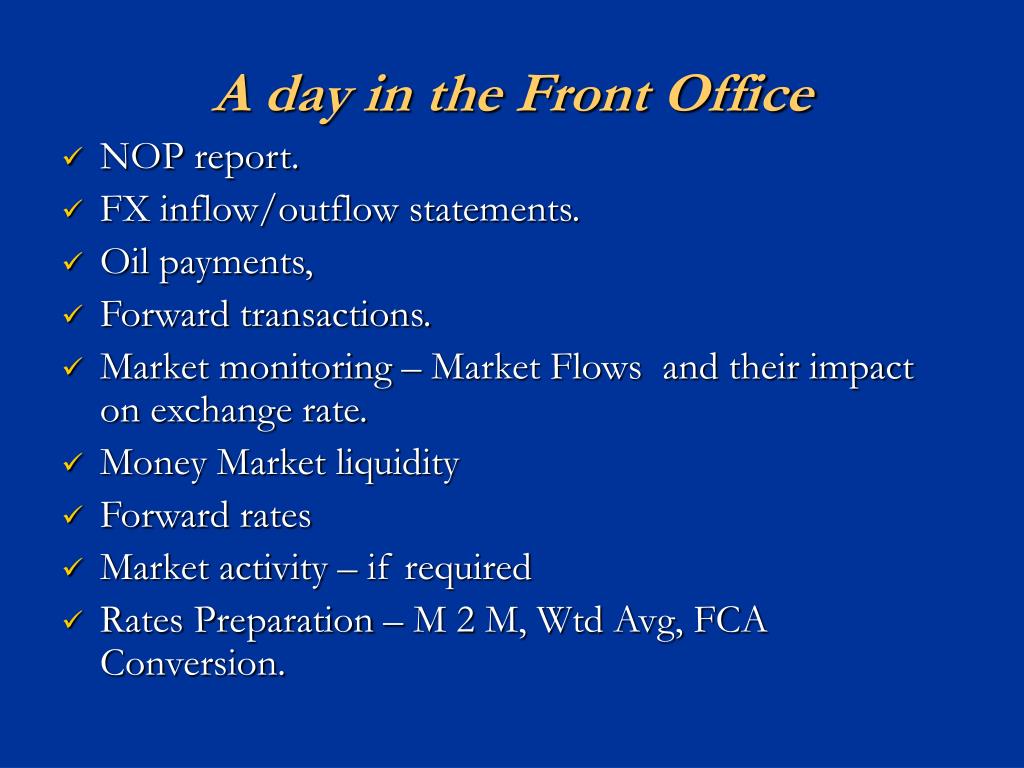 A day in the Front Office

✓ NOP report.
✓ FX inflow/outflow statements.
✓ Oil payments,
✓ Forward transactions.
✓ Market monitoring – Market Flows and their impact on exchange rate.
✓ Money Market liquidity
✓ Forward rates
✓ Market activity – if required
✓ Rates Preparation – M 2 M, Wtd Avg, FCA Conversion.